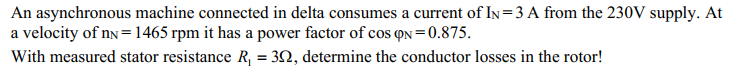 An asynchronous machine connected in delta consumes a current of $I_N = 3$ A from the 230V supply. At a velocity of $n_N = 1465$ rpm it has a power factor of $\cos \varphi_N = 0.875$.

With measured stator resistance $R_1 = 3\Omega$, determine the conductor losses in the rotor!